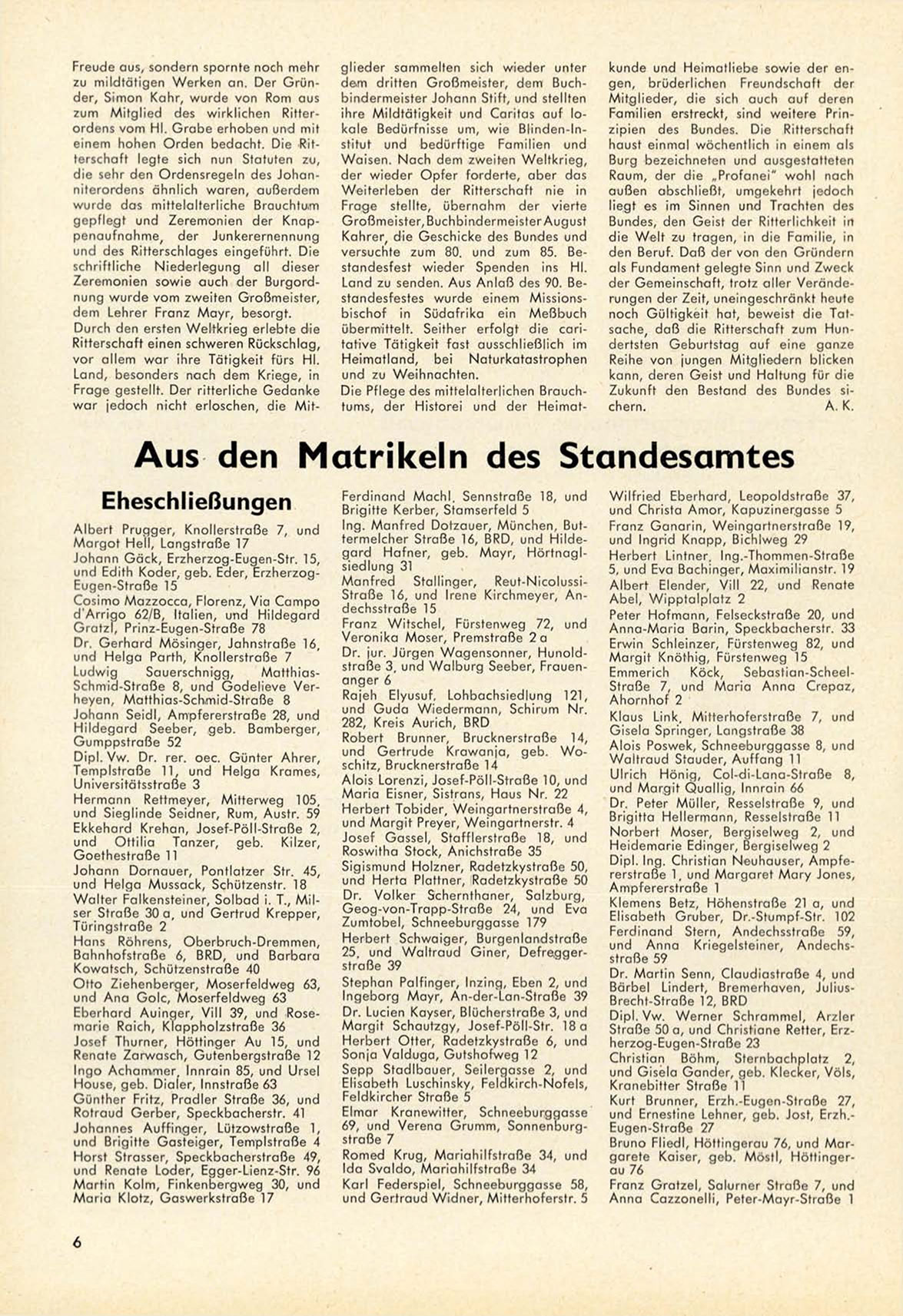 Freude aus, sondern spornte noch mehr zu mildtätigen Werken an. Der Gründer, Simon Kahr, wurde von Rom aus zum Mitglied des wirklichen Ritterordens vom Hl. Grabe erhoben und mit einem hohen Orden bedacht. Die Ritterschaft legte sich nun Statuten zu, die sehr den Ordensregeln des Johanniterordens ähnlich waren, außerdem wurde das mittelalterliche Brauchtum gepflegt und Zeremonien der Knappenaufnahme, der Junkerernennung und des Ritterschlages eingeführt. Die schriftliche Niederlegung all dieser Zeremonien sowie auch der Burgordnung wurde vom zweiten Großmeister, dem Lehrer Franz Mayr, besorgt.
Durch den ersten Weltkrieg erlebte die Ritterschaft einen schweren Rückschlag, vor allem war ihre Tätigkeit fürs Hl. Land, besonders nach dem Kriege, in Frage gestellt. Der ritterliche Gedanke war jedoch nicht erloschen, die Mitglieder sammelten sich wieder unter dem dritten Großmeister, dem Buchbindermeister Johann Stift, und stellten ihre Mildtätigkeit und Caritas auf lokale Bedürfnisse um, wie Blinden-Institut und bedürftige Familien und Waisen. Nach dem zweiten Weltkrieg, der wieder Opfer forderte, aber das Weiterleben der Ritterschaft nie in Frage stellte, übernahm der vierte Großmeister, Buchbindermeister August Kahrer, die Geschicke des Bundes und versuchte zum 80. und zum 85. Bestandesfest wieder Spenden ins Hl. Land zu senden. Aus Anlaß des 90. Bestandesfestes wurde einem Missionsbischof in Südafrika ein Meßbuch übermittelt. Seither erfolgt die caritative Tätigkeit fast ausschließlich im Heimatland, bei Naturkatastrophen und zu Weihnachten.
Die Pflege des mittelalterlichen Brauchtums, der Historei und der Heimatkunde und Heimatliebe sowie der engen, brüderlichen Freundschaft der Mitglieder, die sich auch auf deren Familien erstreckt, sind weitere Prinzipien des Bundes. Die Ritterschaft haust einmal wöchentlich in einem als Burg bezeichneten und ausgestatteten Raum, der die „Profanei" wohl nach außen abschließt, umgekehrt jedoch liegt es im Sinnen und Trachten des Bundes, den Geist der Ritterlichkeit in die Welt zu tragen, in die Familie, in den Beruf. Daß der von den Gründern als Fundament gelegte Sinn und Zweck der Gemeinschaft, trotz aller Veränderungen der Zeit, uneingeschränkt heute noch Gültigkeit hat, beweist die Tatsache, daß die Ritterschaft zum Hundertsten Geburtstag auf eine ganze Reihe von jungen Mitgliedern blicken kann, deren Geist und Haltung für die Zukunft den Bestand des Bundes sichern. A. K.

Aus den Matrikeln des Standesamtes

Eheschließungen

Albert Prugger, Knollerstraße 7, und Margot Hell, Langstraße 17
Johann Gäck, Erzherzog-Eugen-Str. 15, und Edith Koder, geb. Eder, Erzherzog-Eugen-Straße 15
Cosimo Mazzocca, Florenz, Via Campo d'Arrigo 62/B, Italien, und Hildegard Gratzl, Prinz-Eugen-Straße 78
Dr. Gerhard Mösinger, Jahnstraße 16, und Helga Parth, Knollerstraße 7
Ludwig Sauerschnigg, Matthias-Schmid-Straße 8, und Godelieve Verheyen, Matthias-Schmid-Straße 8
Johann Seidl, Ampfererstraße 28, und Hildegard Seeber, geb. Bamberger, Gumppstraße 52
Dipl. Vw. Dr. rer. oec. Günter Ahrer, Templstraße 11, und Helga Krames, Universitätsstraße 3
Hermann Rettmeyer, Mitterweg 105, und Sieglinde Seidner, Rum, Austr. 59
Ekkehard Krehan, Josef-Pöll-Straße 2, und Ottilia Tanzer, geb. Kilzer, Goethestraße 11
Johann Dornauer, Pontlatzer Str. 45, und Helga Mussack, Schützenstr. 18
Walter Falkensteiner, Solbad i. T., Milser Straße 30 a, und Gertrud Krepper, Türingstraße 2
Hans Röhrens, Oberbruch-Dremmen, Bahnhofstraße 6, BRD, und Barbara Kowatsch, Schützenstraße 40
Otto Ziehenberger, Moserfeldweg 63, und Ana Golc, Moserfeldweg 63
Eberhard Auinger, Vill 39, und Rosemarie Raich, Klappholzstraße 36
Josef Thurner, Höttinger Au 15, und Renate Zarwasch, Gutenbergstraße 12
Ingo Achammer, Innrain 85, und Ursel House, geb. Dialer, Innstraße 63
Günther Fritz, Pradler Straße 36, und Rotraud Gerber, Speckbacherstr. 41
Johannes Auffinger, Lützowstraße 1, und Brigitte Gasteiger, Templstraße 4
Horst Strasser, Speckbacherstraße 49, und Renate Loder, Egger-Lienz-Str. 96
Martin Kolm, Finkenbergweg 30, und Maria Klotz, Gaswerkstraße 17
Ferdinand Machl, Sennstraße 18, und Brigitte Kerber, Stamserfeld 5
Ing. Manfred Dotzauer, München, Buttermelcher Straße 16, BRD, und Hildegard Hafner, geb. Mayr, Hörtnaglsiedlung 31
Manfred Stallinger, Reut-Nicolussi-Straße 16, und Irene Kirchmeyer, Andechsstraße 15
Franz Witschel, Fürstenweg 72, und Veronika Moser, Premstraße 2 a
Dr. jur. Jürgen Wagensonner, Hunoldstraße 3, und Walburg Seeber, Frauenanger 6
Rajeh Elyusuf, Lohbachsiedlung 121, und Guda Wiedermann, Schirum Nr. 282, Kreis Aurich, BRD
Robert Brunner, Brucknerstraße 14, und Gertrude Krawanja, geb. Woschitz, Brucknerstraße 14
Alois Lorenzi, Josef-Pöll-Straße 10, und Maria Eisner, Sistrans, Haus Nr. 22
Herbert Tobider, Weingartnerstraße 4, und Margit Preyer, Weingartnerstr. 4
Josef Gassel, Stafflerstraße 18, und Roswitha Stock, Anichstraße 35
Sigismund Holzner, Radetzkystraße 50, und Herta Plattner, Radetzkystraße 50
Dr. Volker Schernthaner, Salzburg, Geog-von-Trapp-Straße 24, und Eva Zumtobel, Schneeburggasse 179
Herbert Schwaiger, Burgenlandstraße 25, und Waltraud Giner, Defreggerstraße 39
Stephan Palfinger, Inzing, Eben 2, und Ingeborg Mayr, An-der-Lan-Straße 39
Dr. Lucien Kayser, Blücherstraße 3, und Margit Schautzgy, Josef-Pöll-Str. 18 a
Herbert Otter, Radetzkystraße 6, und Sonja Valduga, Gutshofweg 12
Sepp Stadlbauer, Seilergasse 2, und Elisabeth Luschinsky, Feldkirch-Nofels, Feldkircher Straße 5
Elmar Kranewitter, Schneeburggasse 69, und Verena Grumm, Sonnenburgstraße 7
Romed Krug, Mariahilfstraße 34, und Ida Svaldo, Mariahilfstraße 34
Karl Federspiel, Schneeburggasse 58, und Gertraud Widner, Mitterhoferstr. 5
Wilfried Eberhard, Leopoldstraße 37, und Christa Amor, Kapuzinergasse 5
Franz Ganarin, Weingartnerstraße 19, und Ingrid Knapp, Bichlweg 29
Herbert Lintner, Ing.-Thommen-Straße 5, und Eva Bachinger, Maximilianstr. 19
Albert Elender, Vill 22, und Renate Abel, Wipptalplatz 2
Peter Hofmann, Felseckstraße 20, und Anna-Maria Barin, Speckbacherstr. 33
Erwin Schleinzer, Fürstenweg 82, und Margit Knöthig, Fürstenweg 15
Emmerich Köck, Sebastian-Scheel-Straße 7, und Maria Anna Crepaz, Ahornhof 2
Klaus Link, Mitterhoferstraße 7, und Gisela Springer, Langstraße 38
Alois Poswek, Schneeburggasse 8, und Waltraud Stauder, Auffang 11
Ulrich Hönig, Col-di-Lana-Straße 8, und Margit Quallig, Innrain 66
Dr. Peter Müller, Resselstraße 9, und Brigitta Hellermann, Resselstraße 11
Norbert Moser, Bergiselweg 2, und Heidemarie Edinger, Bergiselweg 2
Dipl. Ing. Christian Neuhauser, Ampfererstraße 1, und Margaret Mary Jones, Ampfererstraße 1
Klemens Betz, Höhenstraße 21 a, und Elisabeth Gruber, Dr.-Stumpf-Str. 102
Ferdinand Stern, Andechsstraße 59, und Anna Kriegelsteiner, Andechsstraße 59
Dr. Martin Senn, Claudiastraße 4, und Bärbel Lindert, Bremerhaven, Julius-Brecht-Straße 12, BRD
Dipl. Vw. Werner Schrammel, Arzler Straße 50 a, und Christiane Retter, Erzherzog-Eugen-Straße 23
Christian Böhm, Sternbachplatz 2, und Gisela Gander, geb. Klecker, Völs, Kranebitter Straße 11
Kurt Brunner, Erzh.-Eugen-Straße 27, und Ernestine Lehner, geb. Jost, Erzh.-Eugen-Straße 27
Bruno Fliedl, Höttingerau 76, und Margarete Kaiser, geb. Möstl, Höttingerau 76
Franz Gratzel, Salurner Straße 7, und Anna Cazzonelli, Peter-Mayr-Straße 1

6